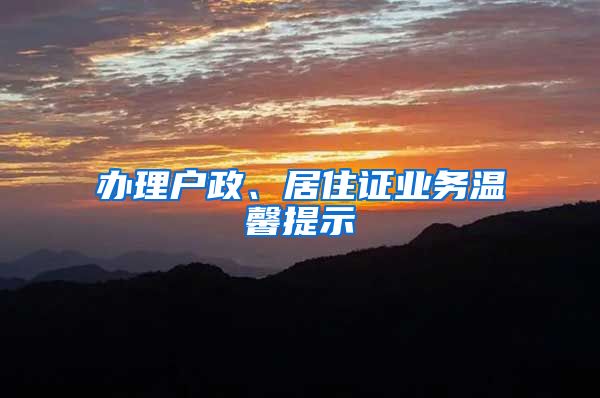 办理户政、居住证业务温馨提示